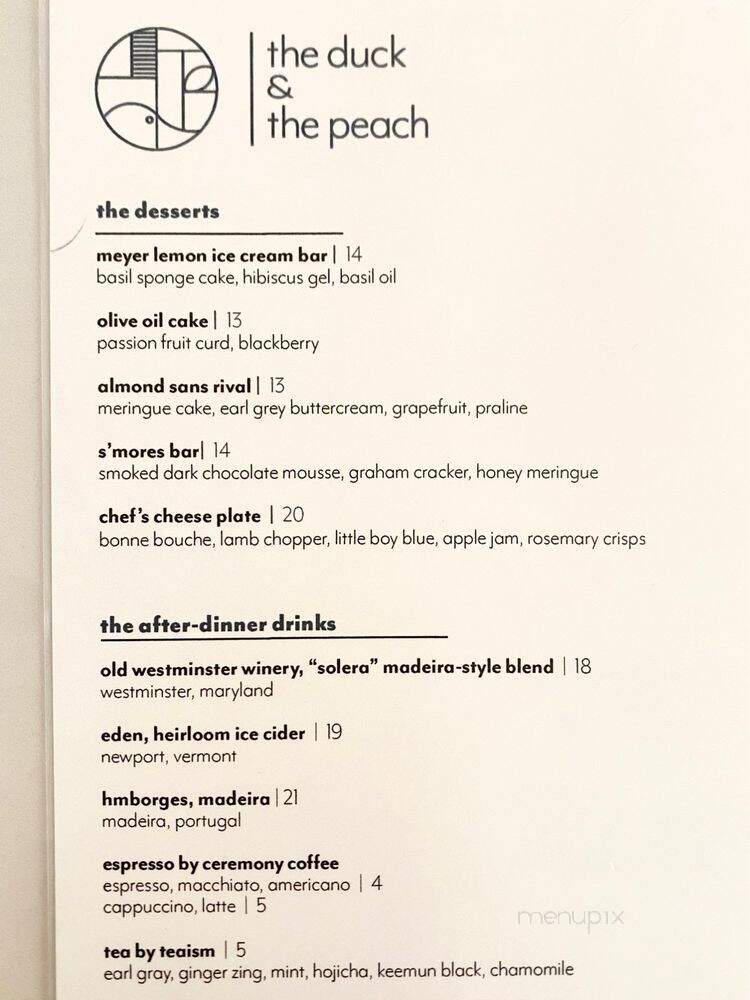 the duck & the peach

the desserts

meyer lemon ice cream bar | 14
basil sponge cake, hibiscus gel, basil oil

olive oil cake | 13
passion fruit curd, blackberry

almond sans rival | 13
meringue cake, earl grey buttercream, grapefruit, praline

s'mores bar| 14
smoked dark chocolate mousse, graham cracker, honey meringue

chef's cheese plate | 20
bonne bouche, lamb chopper, little boy blue, apple jam, rosemary crisps

the after-dinner drinks

old westminster winery, "solera" madeira-style blend | 18
westminster, maryland

eden, heirloom ice cider | 19
newport, vermont

hmborges, madeira | 21
madeira, portugal

espresso by ceremony coffee
espresso, macchiato, americano | 4
cappuccino, latte | 5

tea by teaism | 5
earl gray, ginger zing, mint, hojicha, keemun black, chamomile

menupix